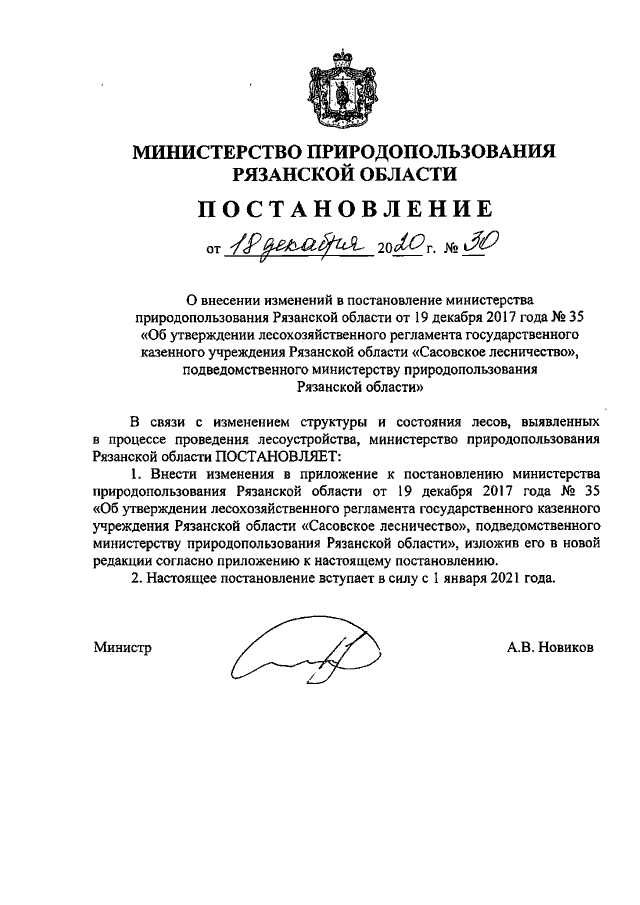 МИНИСТЕРСТВО ПРИРОДОПОЛЬЗОВАНИЯ РЯЗАНСКОЙ ОБЛАСТИ

ПОСТАНОВЛЕНИЕ

от 18 декабря 2020 г. № 30

О внесении изменений в постановление министерства природопользования Рязанской области от 19 декабря 2017 года № 35 «Об утверждении лесохозяйственного регламента государственного казенного учреждения Рязанской области «Сасовское лесничество», подведомственного министерству природопользования Рязанской области»

В связи с изменением структуры и состояния лесов, выявленных в процессе проведения лесоустройства, министерство природопользования Рязанской области ПОСТАНОВЛЯЕТ:

1. Внести изменения в приложение к постановлению министерства природопользования Рязанской области от 19 декабря 2017 года № 35 «Об утверждении лесохозяйственного регламента государственного казенного учреждения Рязанской области «Сасовское лесничество», подведомственного министерству природопользования Рязанской области», изложив его в новой редакции согласно приложению к настоящему постановлению.

2. Настоящее постановление вступает в силу с 1 января 2021 года.

Министр А.В. Новиков